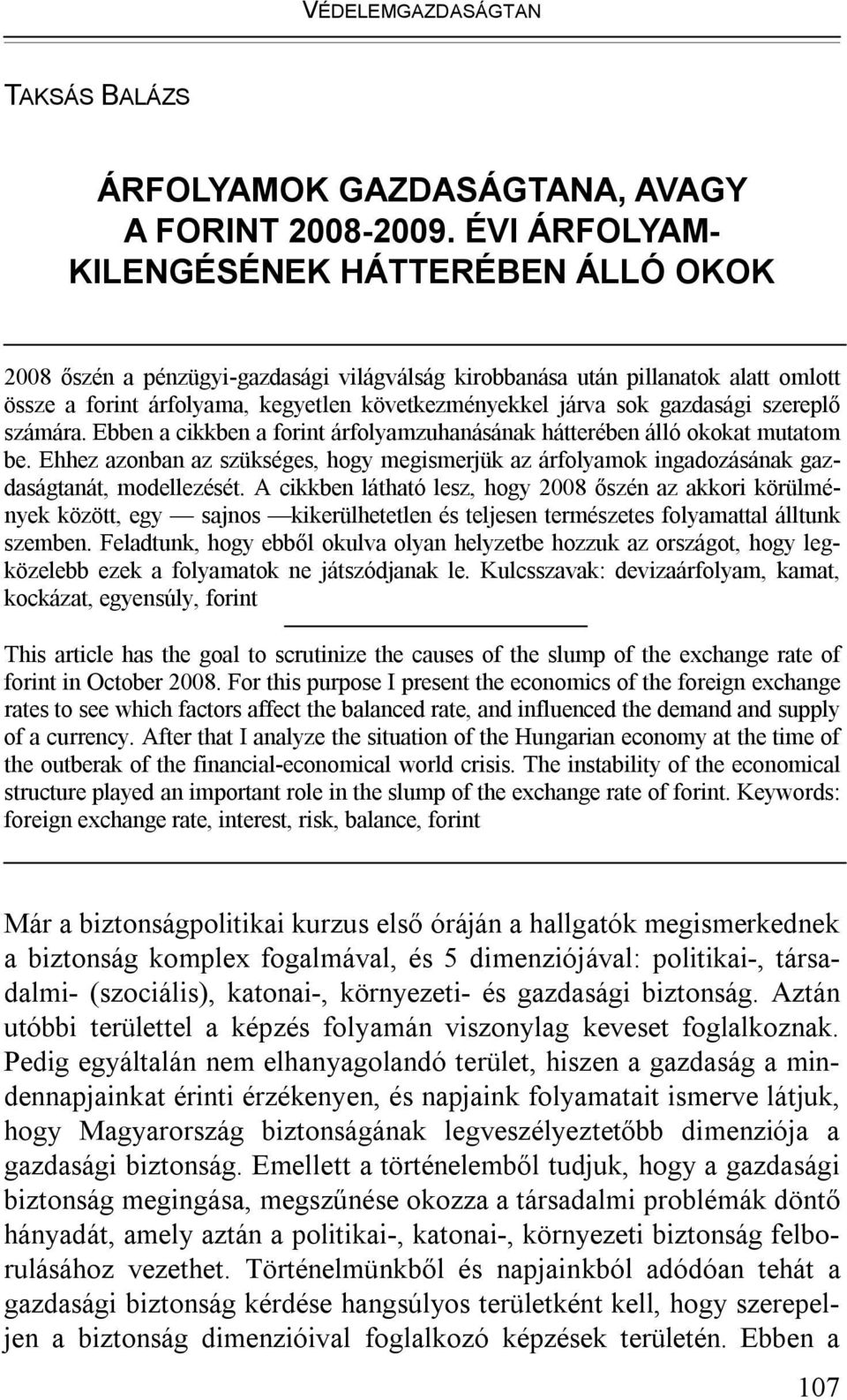 VÉDELEMGAZDASÁGTAN

TAKSÁS BALÁZS

ÁRFOLYAMOK GAZDASÁGTANA, AVAGY A FORINT 2008-2009. ÉVI ÁRFOLYAMKILENGÉSÉNEK HÁTTERÉBEN ÁLLÓ OKOK

2008 őszén a pénzügyi-gazdasági világválság kirobbanása után pillanatok alatt omlott össze a forint árfolyama, kegyetlen következményekkel járva sok gazdasági szereplő számára. Ebben a cikkben a forint árfolyamzuhanásának hátterében álló okokat mutatom be. Ehhez azonban az szükséges, hogy megismerjük az árfolyamok ingadozásának gazdaságtanát, modellezését. A cikkben látható lesz, hogy 2008 őszén az akkori körülmények között, egy — sajnos —kikerülhetetlen és teljesen természetes folyamattal álltunk szemben. Feladtunk, hogy ebből okulva olyan helyzetbe hozzuk az országot, hogy legközelebb ezek a folyamatok ne játszódjanak le. Kulcsszavak: devizaárfolyam, kamat, kockázat, egyensúly, forint

This article has the goal to scrutinize the causes of the slump of the exchange rate of forint in October 2008. For this purpose I present the economics of the foreign exchange rates to see which factors affect the balanced rate, and influenced the demand and supply of a currency. After that I analyze the situation of the Hungarian economy at the time of the outberak of the financial-economical world crisis. The instability of the economical structure played an important role in the slump of the exchange rate of forint. Keywords: foreign exchange rate, interest, risk, balance, forint

Már a biztonságpolitikai kurzus első óráján a hallgatók megismerkednek a biztonság komplex fogalmával, és 5 dimenziójával: politikai-, társadalmi- (szociális), katonai-, környezeti- és gazdasági biztonság. Aztán utóbbi területtel a képzés folyamán viszonylag keveset foglalkoznak. Pedig egyáltalán nem elhanyagolandó terület, hiszen a gazdaság a mindennapjainkat érinti érzékenyen, és napjaink folyamatait ismerve látjuk, hogy Magyarország biztonságának legveszélyeztetőbb dimenziója a gazdasági biztonság. Emellett a történelemből tudjuk, hogy a gazdasági biztonság megingása, megszűnése okozza a társadalmi problémák döntő hányadát, amely aztán a politikai-, katonai-, környezeti biztonság felborulásához vezethet. Történelmünkből és napjainkból adódóan tehát a gazdasági biztonság kérdése hangsúlyos területként kell, hogy szerepeljen a biztonság dimenzióival foglalkozó képzések területén. Ebben a

107